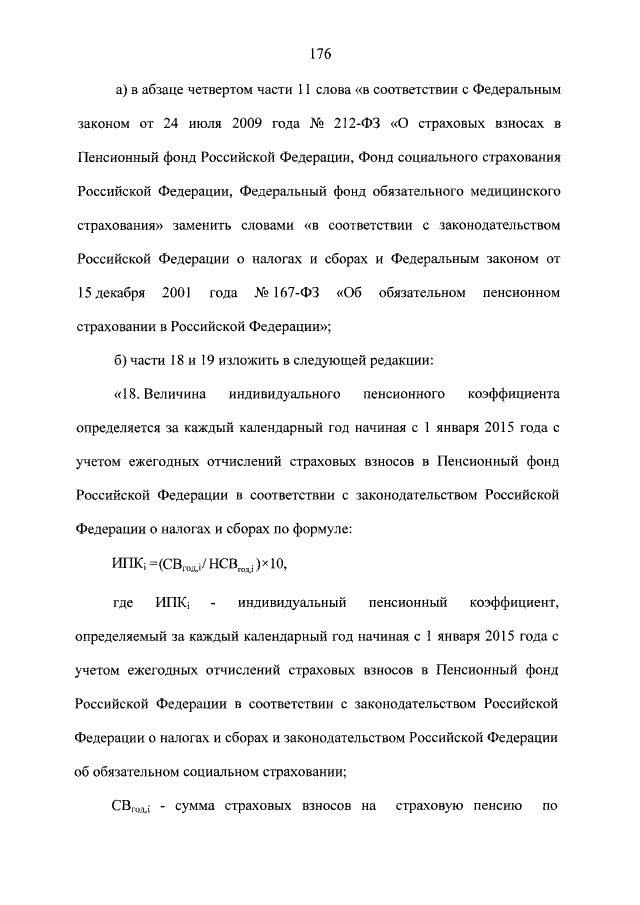 176

а) в абзаце четвертом части 11 слова «в соответствии с Федеральным законом от 24 июля 2009 года № 212-ФЗ «О страховых взносах в Пенсионный фонд Российской Федерации, Фонд социального страхования Российской Федерации, Федеральный фонд обязательного медицинского страхования» заменить словами «в соответствии с законодательством Российской Федерации о налогах и сборах и Федеральным законом от 15 декабря 2001 года № 167-ФЗ «Об обязательном пенсионном страховании в Российской Федерации»;

б) части 18 и 19 изложить в следующей редакции:

«18. Величина индивидуального пенсионного коэффициента определяется за каждый календарный год начиная с 1 января 2015 года с учетом ежегодных отчислений страховых взносов в Пенсионный фонд Российской Федерации в соответствии с законодательством Российской Федерации о налогах и сборах по формуле:

$ИПК_i = (СВ_{год,i} / НСВ_{год,i}) \times 10$,

где $ИПК_i$ - индивидуальный пенсионный коэффициент, определяемый за каждый календарный год начиная с 1 января 2015 года с учетом ежегодных отчислений страховых взносов в Пенсионный фонд Российской Федерации в соответствии с законодательством Российской Федерации о налогах и сборах и законодательством Российской Федерации об обязательном социальном страховании;

$СВ_{год,i}$ - сумма страховых взносов на страховую пенсию по